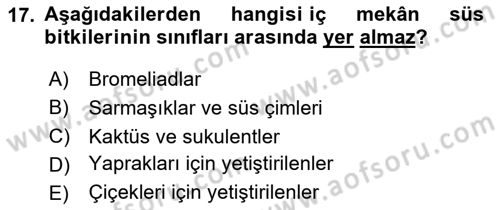 17. Aşağıdakilerden hangisi iç mekân süs bitkilerinin sınıfları arasında yer almaz?

A) Bromeliadlar
B) Sarmaşıklar ve süs çimleri
C) Kaktüs ve sukulentler
D) Yaprakları için yetiştirilenler
E) Çiçekleri için yetiştirilenler

www.aofsoru.com
www.aofsoru.com
www.aofsoru.com